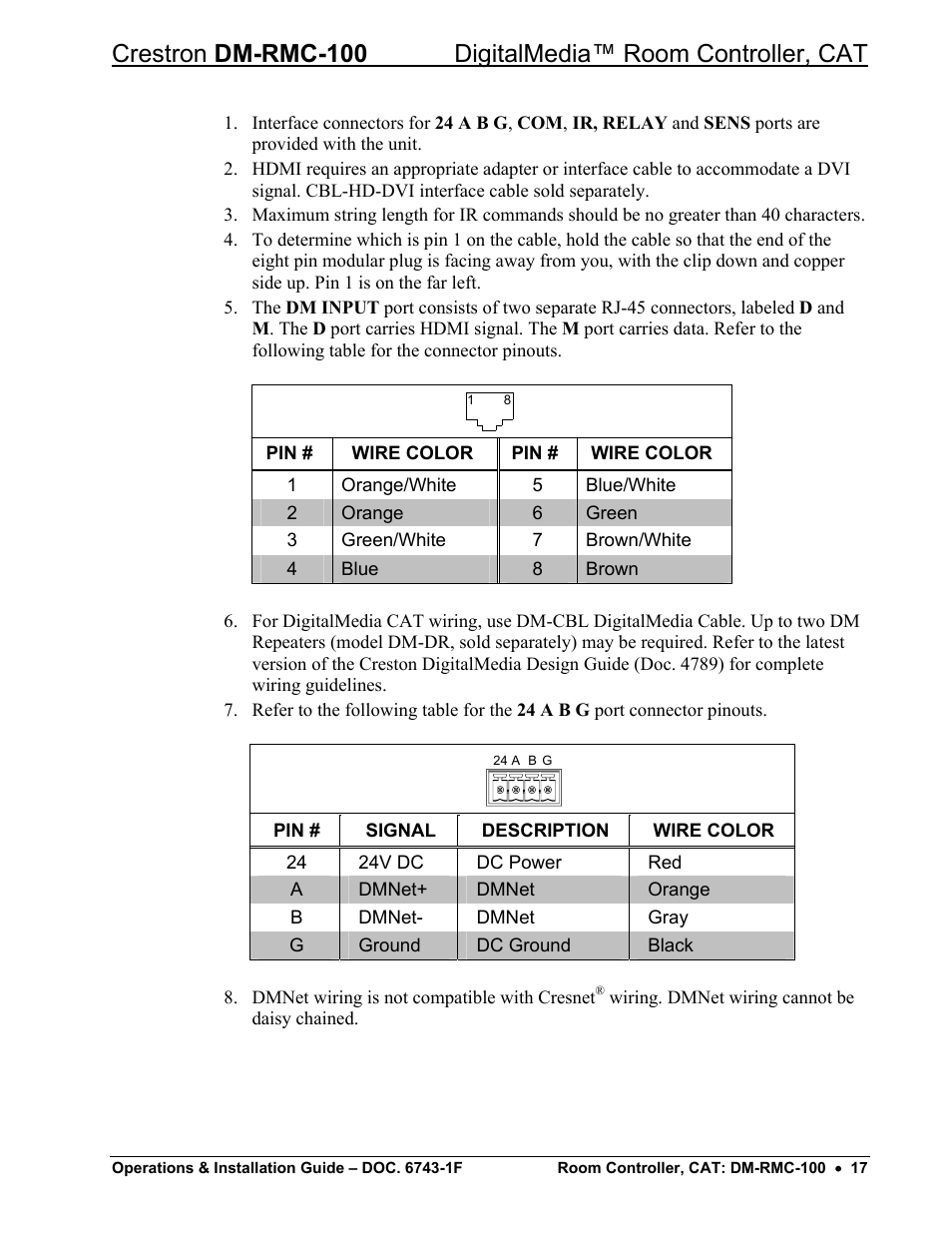 Crestron DM-RMC-100 DigitalMedia™ Room Controller, CAT

1. Interface connectors for 24 A B G, COM, IR, RELAY and SENS ports are provided with the unit.
2. HDMI requires an appropriate adapter or interface cable to accommodate a DVI signal. CBL-HD-DVI interface cable sold separately.
3. Maximum string length for IR commands should be no greater than 40 characters.
4. To determine which is pin 1 on the cable, hold the cable so that the end of the eight pin modular plug is facing away from you, with the clip down and copper side up. Pin 1 is on the far left.
5. The DM INPUT port consists of two separate RJ-45 connectors, labeled D and M. The D port carries HDMI signal. The M port carries data. Refer to the following table for the connector pinouts.

1 8

| PIN # | WIRE COLOR | PIN # | WIRE COLOR |
|---|---|---|---|
| 1 | Orange/White | 5 | Blue/White |
| 2 | Orange | 6 | Green |
| 3 | Green/White | 7 | Brown/White |
| 4 | Blue | 8 | Brown |

6. For DigitalMedia CAT wiring, use DM-CBL DigitalMedia Cable. Up to two DM Repeaters (model DM-DR, sold separately) may be required. Refer to the latest version of the Creston DigitalMedia Design Guide (Doc. 4789) for complete wiring guidelines.
7. Refer to the following table for the 24 A B G port connector pinouts.

24 A B G

| PIN # | SIGNAL | DESCRIPTION | WIRE COLOR |
|---|---|---|---|
| 24 | 24V DC | DC Power | Red |
| A | DMNet+ | DMNet | Orange |
| B | DMNet- | DMNet | Gray |
| G | Ground | DC Ground | Black |

8. DMNet wiring is not compatible with Cresnet® wiring. DMNet wiring cannot be daisy chained.

Operations & Installation Guide – DOC. 6743-1F Room Controller, CAT: DM-RMC-100 • 17